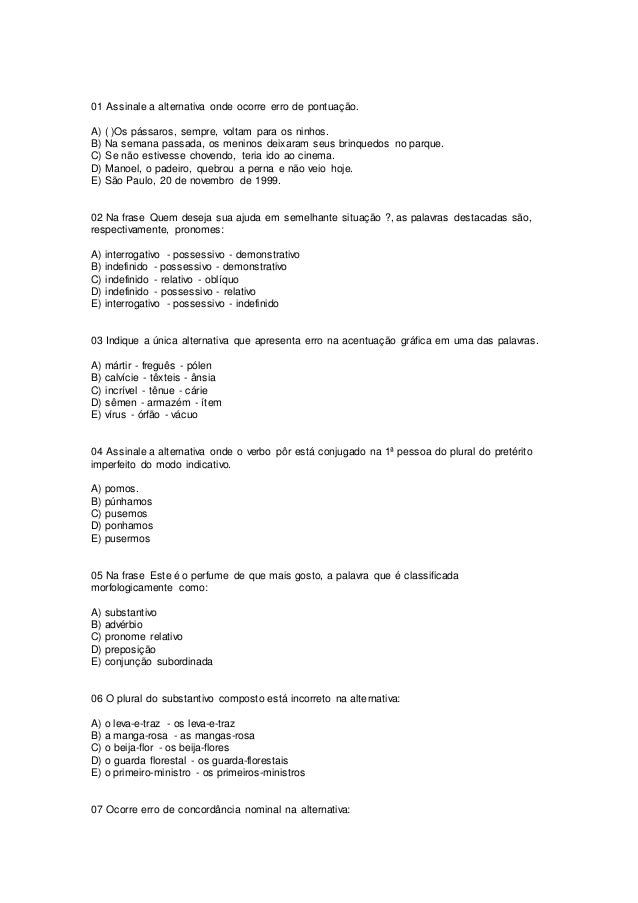 01 Assinale a alternativa onde ocorre erro de pontuação.

A) ( )Os pássaros, sempre, voltam para os ninhos.
B) Na semana passada, os meninos deixaram seus brinquedos no parque.
C) Se não estivesse chovendo, teria ido ao cinema.
D) Manoel, o padeiro, quebrou a perna e não veio hoje.
E) São Paulo, 20 de novembro de 1999.

02 Na frase Quem deseja sua ajuda em semelhante situação ?, as palavras destacadas são, respectivamente, pronomes:

A) interrogativo - possessivo - demonstrativo
B) indefinido - possessivo - demonstrativo
C) indefinido - relativo - oblíquo
D) indefinido - possessivo - relativo
E) interrogativo - possessivo - indefinido

03 Indique a única alternativa que apresenta erro na acentuação gráfica em uma das palavras.

A) mártir - freguês - pólen
B) calvície - têxteis - ânsia
C) incrível - tênue - cárie
D) sêmen - armazém - ítem
E) vírus - órfão - vácuo

04 Assinale a alternativa onde o verbo pôr está conjugado na 1ª pessoa do plural do pretérito imperfeito do modo indicativo.

A) pomos.
B) púnhamos
C) pusemos
D) ponhamos
E) pusermos

05 Na frase Este é o perfume de que mais gosto, a palavra que é classificada morfologicamente como:

A) substantivo
B) advérbio
C) pronome relativo
D) preposição
E) conjunção subordinada

06 O plural do substantivo composto está incorreto na alternativa:

A) o leva-e-traz - os leva-e-traz
B) a manga-rosa - as mangas-rosa
C) o beija-flor - os beija-flores
D) o guarda florestal - os guarda-florestais
E) o primeiro-ministro - os primeiros-ministros

07 Ocorre erro de concordância nominal na alternativa: